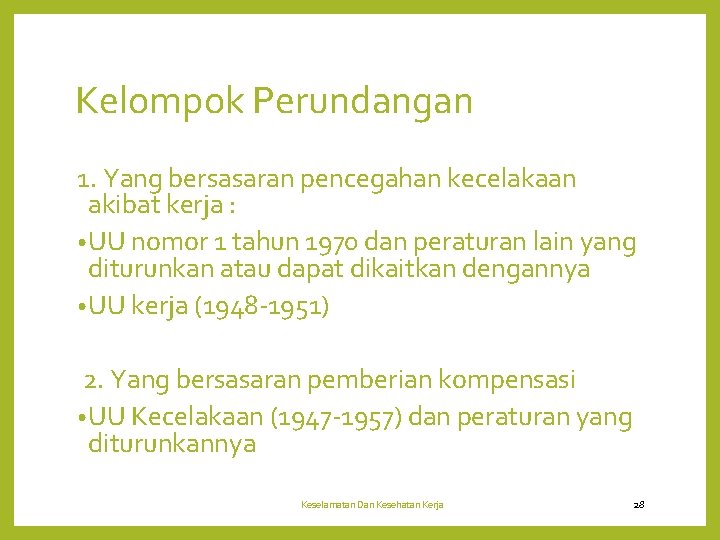 Kelompok Perundangan

1. Yang bersasaran pencegahan kecelakaan akibat kerja :

•UU nomor 1 tahun 1970 dan peraturan lain yang diturunkan atau dapat dikaitkan dengannya

•UU kerja (1948-1951)

2. Yang bersasaran pemberian kompensasi

•UU Kecelakaan (1947-1957) dan peraturan yang diturunkannya

Keselamatan Dan Kesehatan Kerja

28